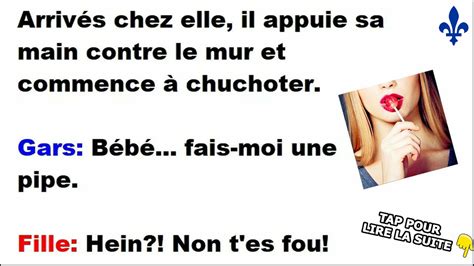 Arrivés chez elle, il appuie sa main contre le mur et commence à chuchoter.

Gars: Bébé... fais-moi une pipe.

Fille: Hein?! Non t'es fou!

TAP POUR LIRE LA SUITE